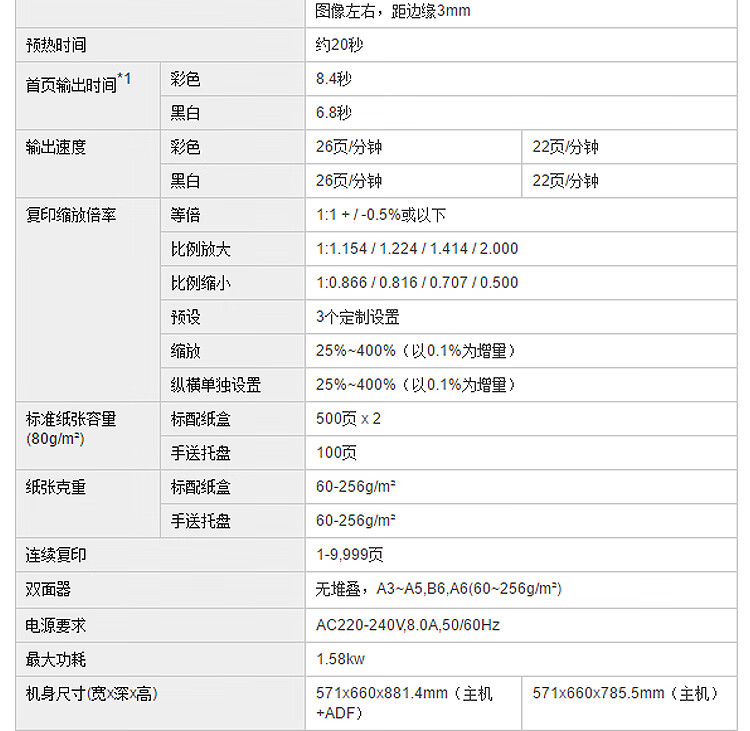 | | | | |
|---|---|---|---|
| | | 图像左右，距边缘3mm | |
| 预热时间 | | 约20秒 | |
| 首页输出时间$^{*1}$ | 彩色 | 8.4秒 | |
| | 黑白 | 6.8秒 | |
| 输出速度 | 彩色 | 26页/分钟 | 22页/分钟 |
| | 黑白 | 26页/分钟 | 22页/分钟 |
| 复印缩放倍率 | 等倍 | 1:1 + / -0.5%或以下 | |
| | 比例放大 | 1:1.154 / 1.224 / 1.414 / 2.000 | |
| | 比例缩小 | 1:0.866 / 0.816 / 0.707 / 0.500 | |
| | 预设 | 3个定制设置 | |
| | 缩放 | 25%~400%（以0.1%为增量） | |
| | 纵横单独设置 | 25%~400%（以0.1%为增量） | |
| 标准纸张容量 (80g/m²) | 标配纸盒 | 500页 x 2 | |
| | 手送托盘 | 100页 | |
| 纸张克重 | 标配纸盒 | 60-256g/m² | |
| | 手送托盘 | 60-256g/m² | |
| 连续复印 | | 1-9,999页 | |
| 双面器 | | 无堆叠，A3~A5,B6,A6(60~256g/m²) | |
| 电源要求 | | AC220-240V,8.0A,50/60Hz | |
| 最大功耗 | | 1.58kw | |
| 机身尺寸(宽x深x高) | | 571x660x881.4mm（主机+ADF） | 571x660x785.5mm（主机） |